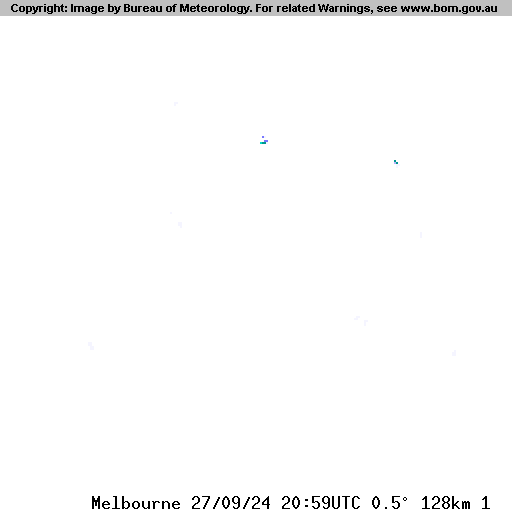 Copyright: Image by Bureau of Meteorology. For related Warnings, see www.bom.gov.au

Melbourne 27/09/24 20:59UTC 0.5° 128km 1